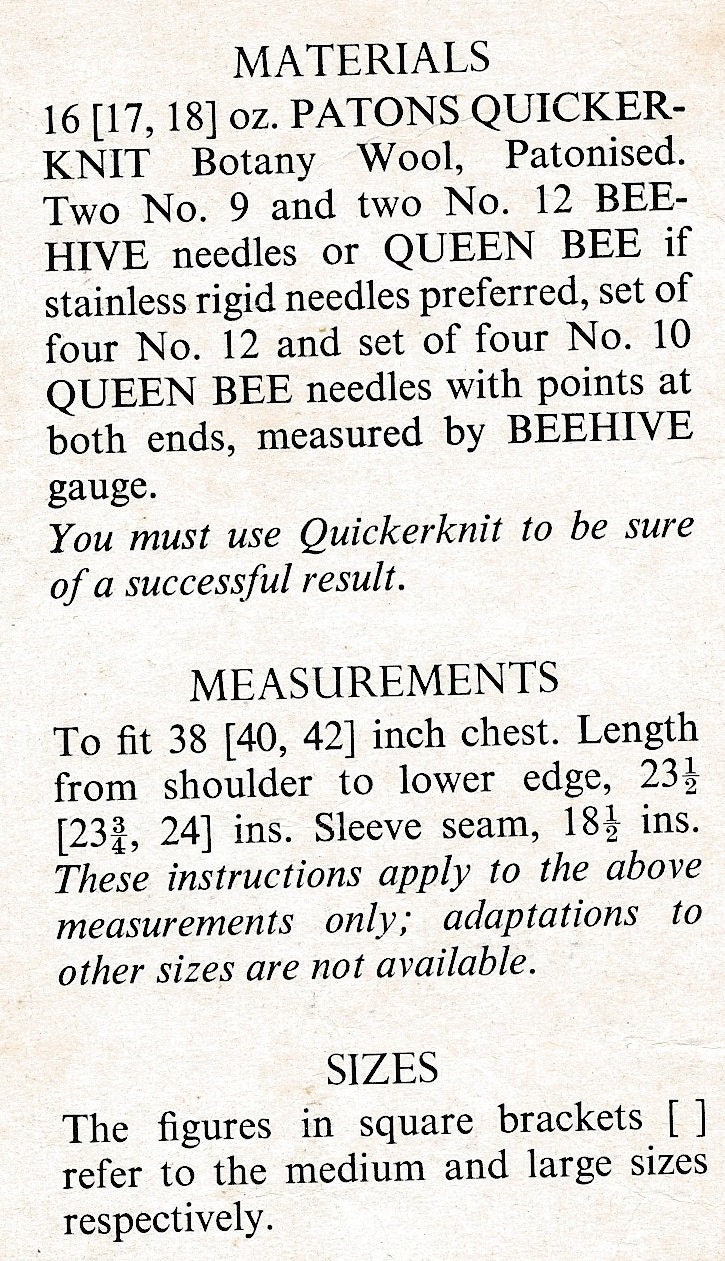 MATERIALS

16 [17, 18] oz. PATONS QUICKERKNIT Botany Wool, Patonised. Two No. 9 and two No. 12 BEEHIVE needles or QUEEN BEE if stainless rigid needles preferred, set of four No. 12 and set of four No. 10 QUEEN BEE needles with points at both ends, measured by BEEHIVE gauge.

You must use Quickerknit to be sure of a successful result.

MEASUREMENTS

To fit 38 [40, 42] inch chest. Length from shoulder to lower edge, $23\frac{1}{2}$ [$23\frac{3}{4}$, 24] ins. Sleeve seam, $18\frac{1}{2}$ ins. These instructions apply to the above measurements only; adaptations to other sizes are not available.

SIZES

The figures in square brackets [ ] refer to the medium and large sizes respectively.